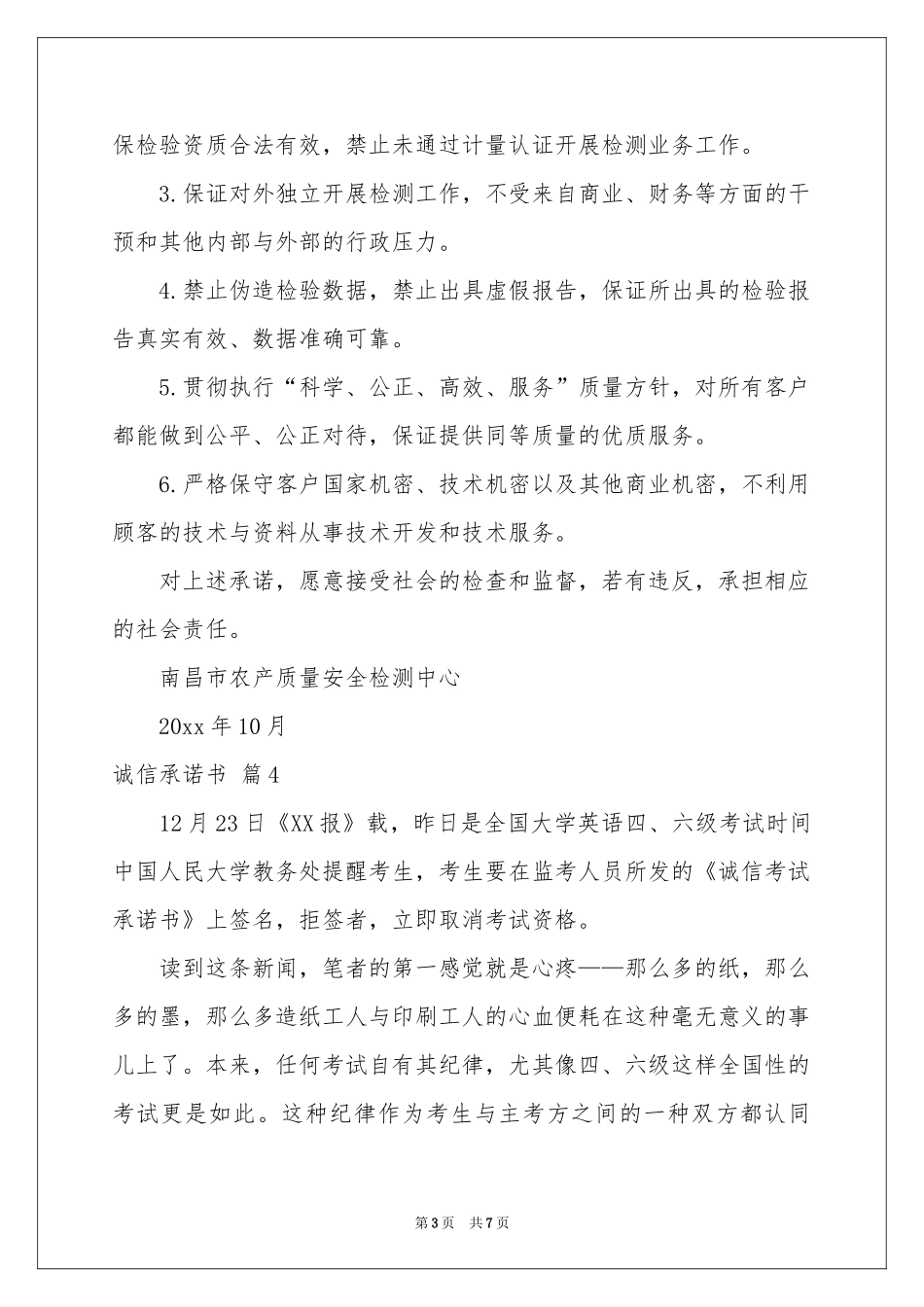 保检验资质合法有效，禁止未通过计量认证开展检测业务工作。

3.保证对外独立开展检测工作，不受来自商业、财务等方面的干预和其他内部与外部的行政压力。

4.禁止伪造检验数据，禁止出具虚假报告，保证所出具的检验报告真实有效、数据准确可靠。

5.贯彻执行“科学、公正、高效、服务”质量方针，对所有客户都能做到公平、公正对待，保证提供同等质量的优质服务。

6.严格保守客户国家机密、技术机密以及其他商业机密，不利用顾客的技术与资料从事技术开发和技术服务。

对上述承诺，愿意接受社会的检查和监督，若有违反，承担相应的社会责任。

南昌市农产质量安全检测中心

20xx 年 10 月

诚信承诺书 篇 4

12 月 23 日《XX 报》载，昨日是全国大学英语四、六级考试时间中国人民大学教务处提醒考生，考生要在监考人员所发的《诚信考试承诺书》上签名，拒签者，立即取消考试资格。

读到这条新闻，笔者的第一感觉就是心疼——那么多的纸，那么多的墨，那么多造纸工人与印刷工人的心血便耗在这种毫无意义的事儿上了。本来，任何考试自有其纪律，尤其像四、六级这样全国性的考试更是如此。这种纪律作为考生与主考方之间的一种双方都认同

第 3 页 共 7 页